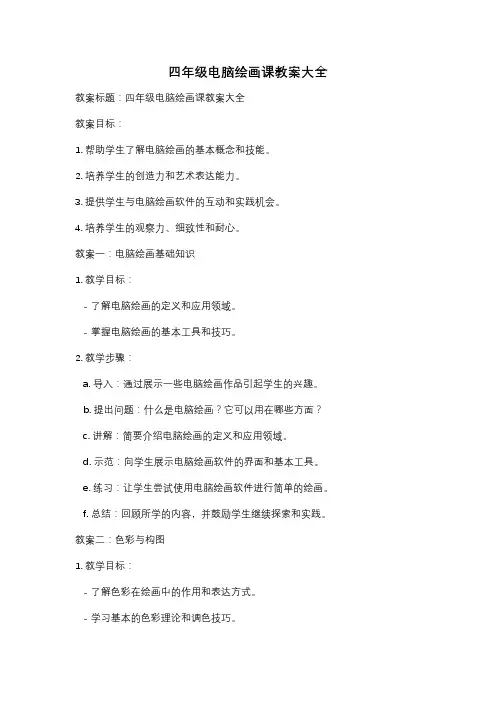 四年级电脑绘画课教案大全

教案标题：四年级电脑绘画课教案大全

教案目标：

1. 帮助学生了解电脑绘画的基本概念和技能。

2. 培养学生的创造力和艺术表达能力。

3. 提供学生与电脑绘画软件的互动和实践机会。

4. 培养学生的观察力、细致性和耐心。

教案一：电脑绘画基础知识

1. 教学目标：

- 了解电脑绘画的定义和应用领域。

- 掌握电脑绘画的基本工具和技巧。

2. 教学步骤：

a. 导入：通过展示一些电脑绘画作品引起学生的兴趣。

b. 提出问题：什么是电脑绘画？它可以用在哪些方面？

c. 讲解：简要介绍电脑绘画的定义和应用领域。

d. 示范：向学生展示电脑绘画软件的界面和基本工具。

e. 练习：让学生尝试使用电脑绘画软件进行简单的绘画。

f. 总结：回顾所学的内容，并鼓励学生继续探索和实践。

教案二：色彩与构图

1. 教学目标：

- 了解色彩在绘画中的作用和表达方式。

- 学习基本的色彩理论和调色技巧。